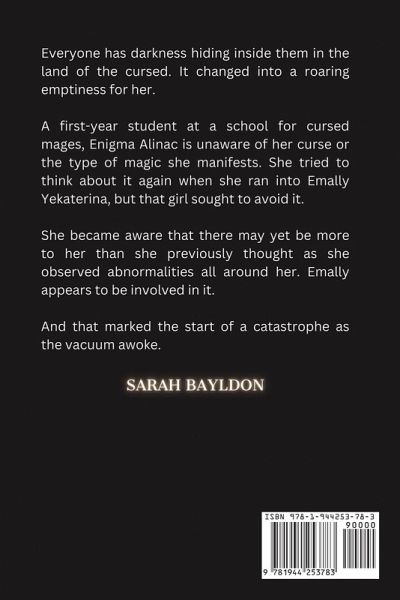 Everyone has darkness hiding inside them in the land of the cursed. It changed into a roaring emptiness for her.

A first-year student at a school for cursed mages, Enigma Alinac is unaware of her curse or the type of magic she manifests. She tried to think about it again when she ran into Emally Yekaterina, but that girl sought to avoid it.

She became aware that there may yet be more to her than she previously thought as she observed abnormalities all around her. Emally appears to be involved in it.

And that marked the start of a catastrophe as the vacuum awoke.

SARAH BAYLDON

ISBN 978-1-944253-78-3

90000

9 781944 253783